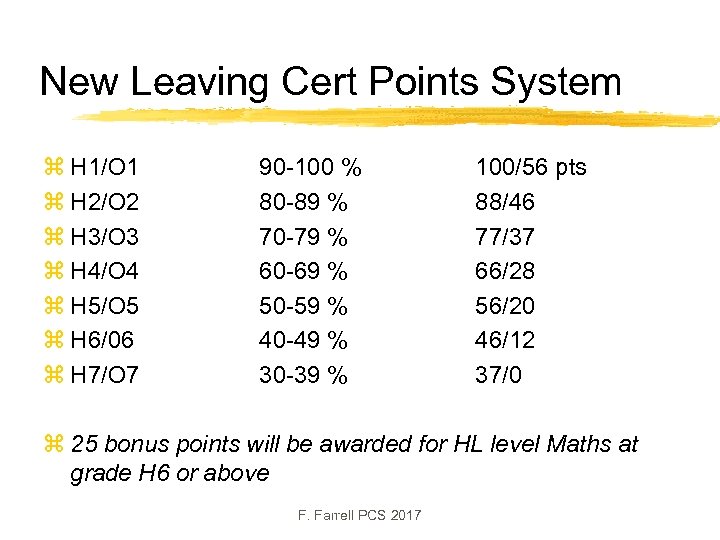 New Leaving Cert Points System

⌘ H1/O1 90-100 % 100/56 pts
⌘ H2/O2 80-89 % 88/46
⌘ H3/O3 70-79 % 77/37
⌘ H4/O4 60-69 % 66/28
⌘ H5/O5 50-59 % 56/20
⌘ H6/06 40-49 % 46/12
⌘ H7/O7 30-39 % 37/0

⌘ 25 bonus points will be awarded for HL level Maths at grade H6 or above

F. Farrell PCS 2017